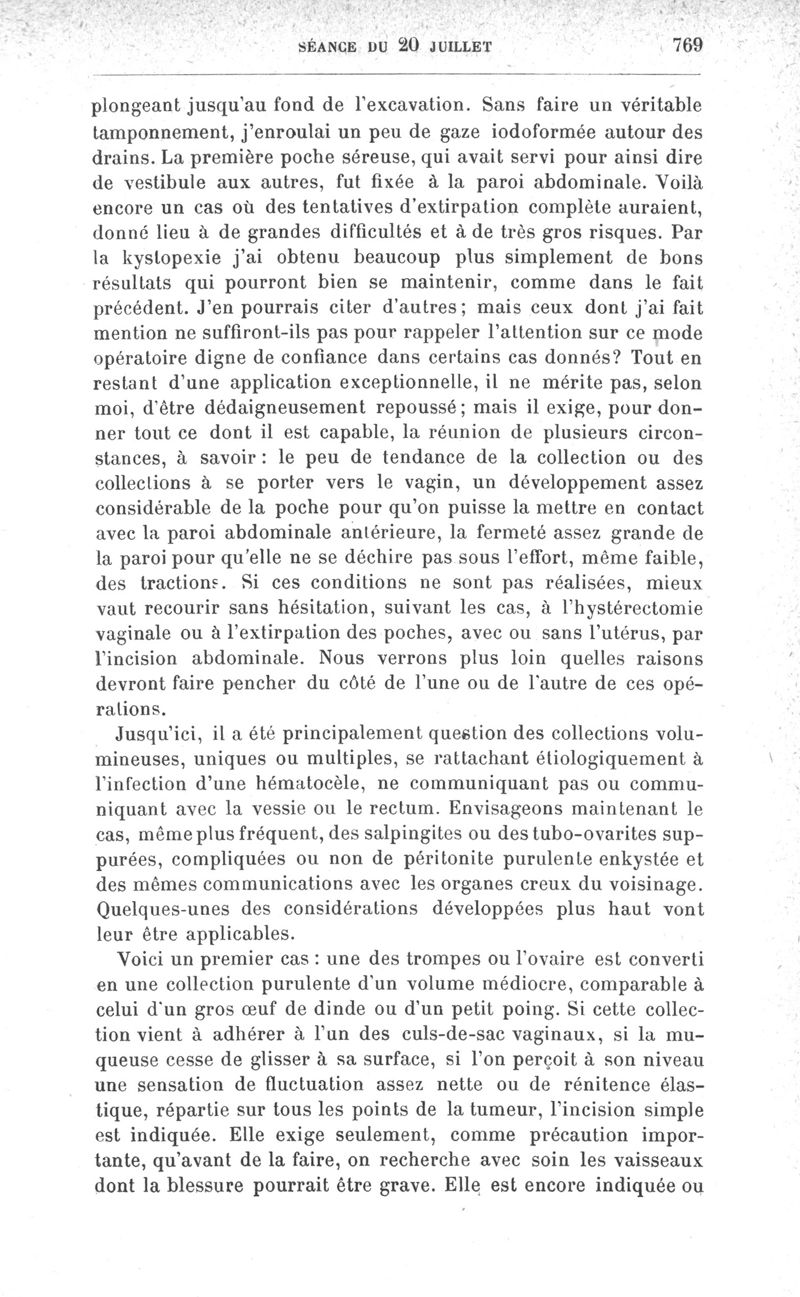 SÉANCE DU 20 JUILLET 769

plongeant jusqu'au fond de l'excavation. Sans faire un véritable tamponnement, j'enroulai un peu de gaze iodoformée autour des drains. La première poche séreuse, qui avait servi pour ainsi dire de vestibule aux autres, fut fixée à la paroi abdominale. Voilà encore un cas où des tentatives d'extirpation complète auraient, donné lieu à de grandes difficultés et à de très gros risques. Par la kystopexie j'ai obtenu beaucoup plus simplement de bons résultats qui pourront bien se maintenir, comme dans le fait précédent. J'en pourrais citer d'autres; mais ceux dont j'ai fait mention ne suffiront-ils pas pour rappeler l'attention sur ce mode opératoire digne de confiance dans certains cas donnés? Tout en restant d'une application exceptionnelle, il ne mérite pas, selon moi, d'être dédaigneusement repoussé; mais il exige, pour donner tout ce dont il est capable, la réunion de plusieurs circonstances, à savoir: le peu de tendance de la collection ou des collections à se porter vers le vagin, un développement assez considérable de la poche pour qu'on puisse la mettre en contact avec la paroi abdominale antérieure, la fermeté assez grande de la paroi pour qu'elle ne se déchire pas sous l'effort, même faible, des tractions. Si ces conditions ne sont pas réalisées, mieux vaut recourir sans hésitation, suivant les cas, à l'hystérectomie vaginale ou à l'extirpation des poches, avec ou sans l'utérus, par l'incision abdominale. Nous verrons plus loin quelles raisons devront faire pencher du côté de l'une ou de l'autre de ces opérations.

Jusqu'ici, il a été principalement question des collections volumineuses, uniques ou multiples, se rattachant étiologiquement à l'infection d'une hématocèle, ne communiquant pas ou communiquant avec la vessie ou le rectum. Envisageons maintenant le cas, même plus fréquent, des salpingites ou des tubo-ovarites suppurées, compliquées ou non de péritonite purulente enkystée et des mêmes communications avec les organes creux du voisinage. Quelques-unes des considérations développées plus haut vont leur être applicables.

Voici un premier cas : une des trompes ou l'ovaire est converti en une collection purulente d'un volume médiocre, comparable à celui d'un gros œuf de dinde ou d'un petit poing. Si cette collection vient à adhérer à l'un des culs-de-sac vaginaux, si la muqueuse cesse de glisser à sa surface, si l'on perçoit à son niveau une sensation de fluctuation assez nette ou de rénitence élastique, répartie sur tous les points de la tumeur, l'incision simple est indiquée. Elle exige seulement, comme précaution importante, qu'avant de la faire, on recherche avec soin les vaisseaux dont la blessure pourrait être grave. Elle est encore indiquée ou